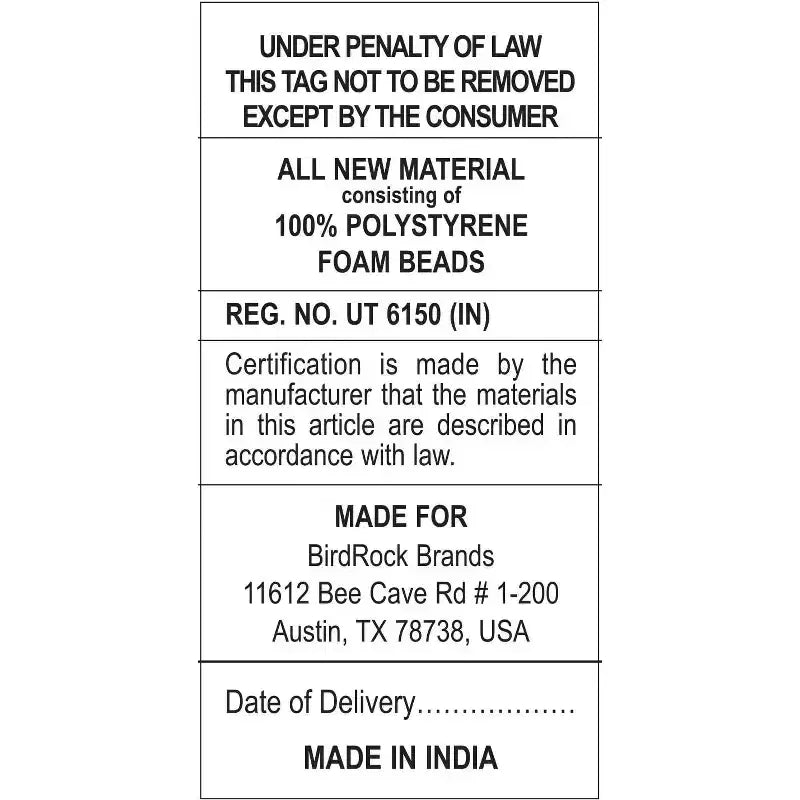 UNDER PENALTY OF LAW
THIS TAG NOT TO BE REMOVED
EXCEPT BY THE CONSUMER

ALL NEW MATERIAL
consisting of
100% POLYSTYRENE
FOAM BEADS

REG. NO. UT 6150 (IN)

Certification is made by the manufacturer that the materials in this article are described in accordance with law.

MADE FOR
BirdRock Brands
11612 Bee Cave Rd # 1-200
Austin, TX 78738, USA

Date of Delivery..................

MADE IN INDIA